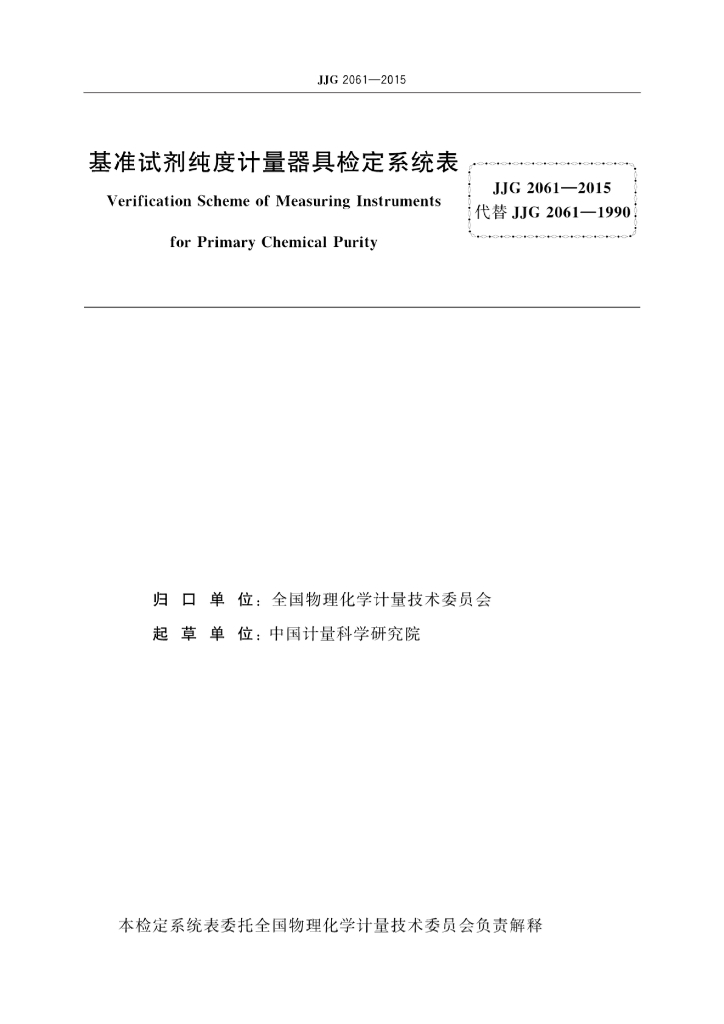 JJG 2061—2015

基准试剂纯度计量器具检定系统表

Verification Scheme of Measuring Instruments for Primary Chemical Purity

JJG 2061—2015
代替 JJG 2061—1990

归 口 单 位：全国物理化学计量技术委员会
起 草 单 位：中国计量科学研究院

本检定系统表委托全国物理化学计量技术委员会负责解释